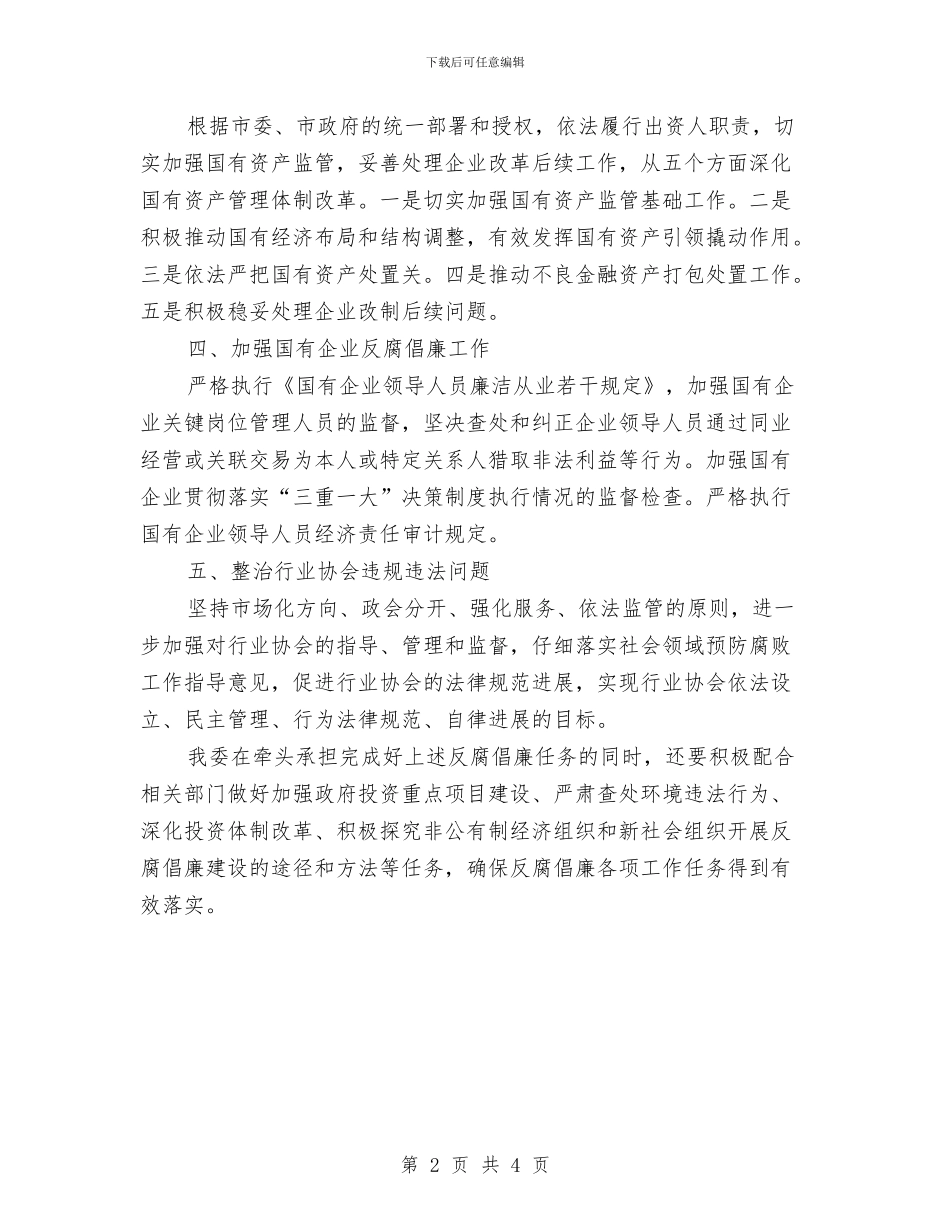 下载后可任意编辑

根据市委、市政府的统一部署和授权，依法履行出资人职责，切实加强国有资产监管，妥善处理企业改革后续工作，从五个方面深化国有资产管理体制改革。一是切实加强国有资产监管基础工作。二是积极推动国有经济布局和结构调整，有效发挥国有资产引领撬动作用。三是依法严把国有资产处置关。四是推动不良金融资产打包处置工作。五是积极稳妥处理企业改制后续问题。

四、加强国有企业反腐倡廉工作

严格执行《国有企业领导人员廉洁从业若干规定》，加强国有企业关键岗位管理人员的监督，坚决查处和纠正企业领导人员通过同业经营或关联交易为本人或特定关系人猎取非法利益等行为。加强国有企业贯彻落实“三重一大”决策制度执行情况的监督检查。严格执行国有企业领导人员经济责任审计规定。

五、整治行业协会违规违法问题

坚持市场化方向、政会分开、强化服务、依法监管的原则，进一步加强对行业协会的指导、管理和监督，仔细落实社会领域预防腐败工作指导意见，促进行业协会的法律规范进展，实现行业协会依法设立、民主管理、行为法律规范、自律进展的目标。

我委在牵头承担完成好上述反腐倡廉任务的同时，还要积极配合相关部门做好加强政府投资重点项目建设、严肃查处环境违法行为、深化投资体制改革、积极探究非公有制经济组织和新社会组织开展反腐倡廉建设的途径和方法等任务，确保反腐倡廉各项工作任务得到有效落实。

第 2 页 共 4 页